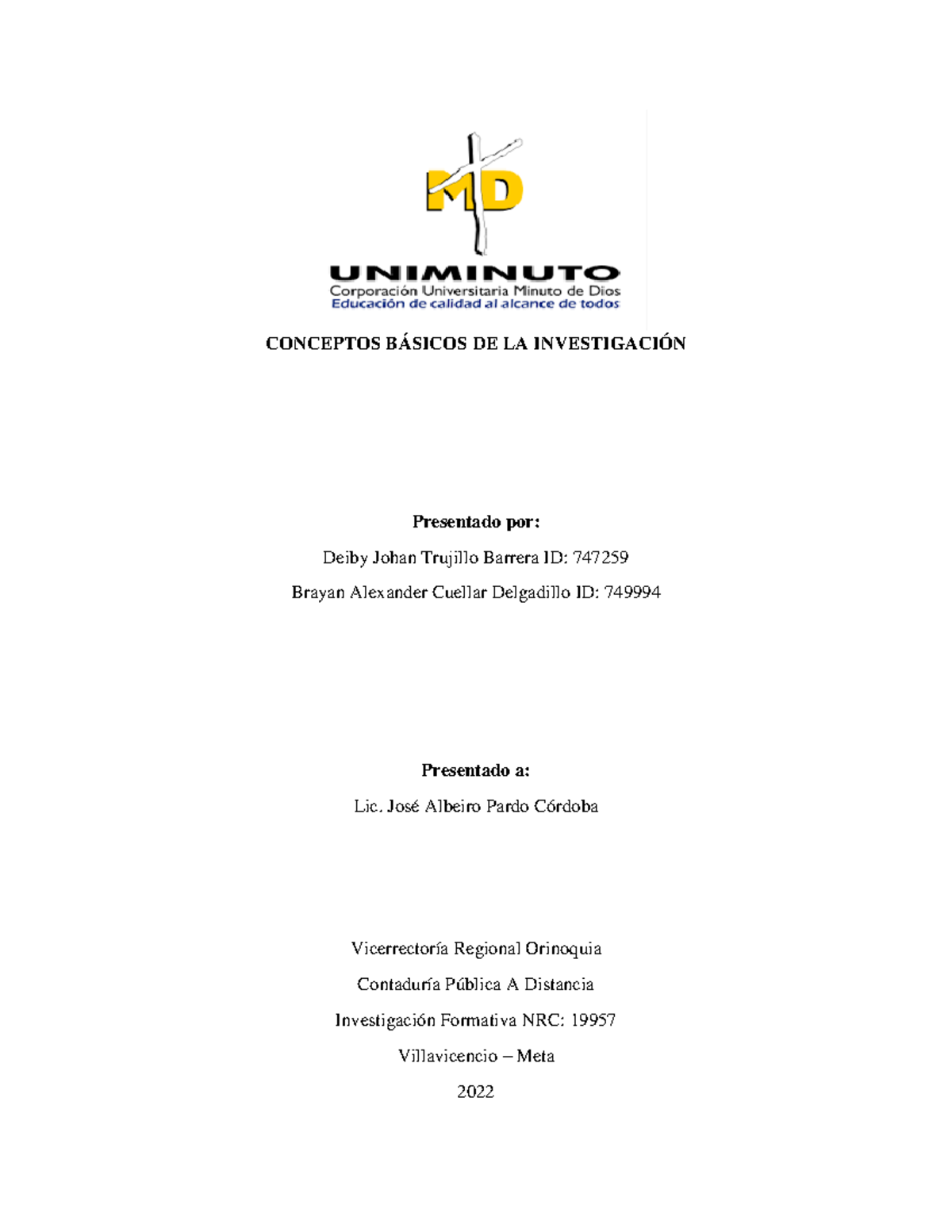 MD

UNIMINUTO
Corporación Universitaria Minuto de Dios
Educación de calidad al alcance de todos

CONCEPTOS BÁSICOS DE LA INVESTIGACIÓN

Presentado por:

Deiby Johan Trujillo Barrera ID: 747259

Brayan Alexander Cuellar Delgadillo ID: 749994

Presentado a:

Lic. José Albeiro Pardo Córdoba

Vicerrectoría Regional Orinoquia

Contaduría Pública A Distancia

Investigación Formativa NRC: 19957

Villavicencio – Meta

2022